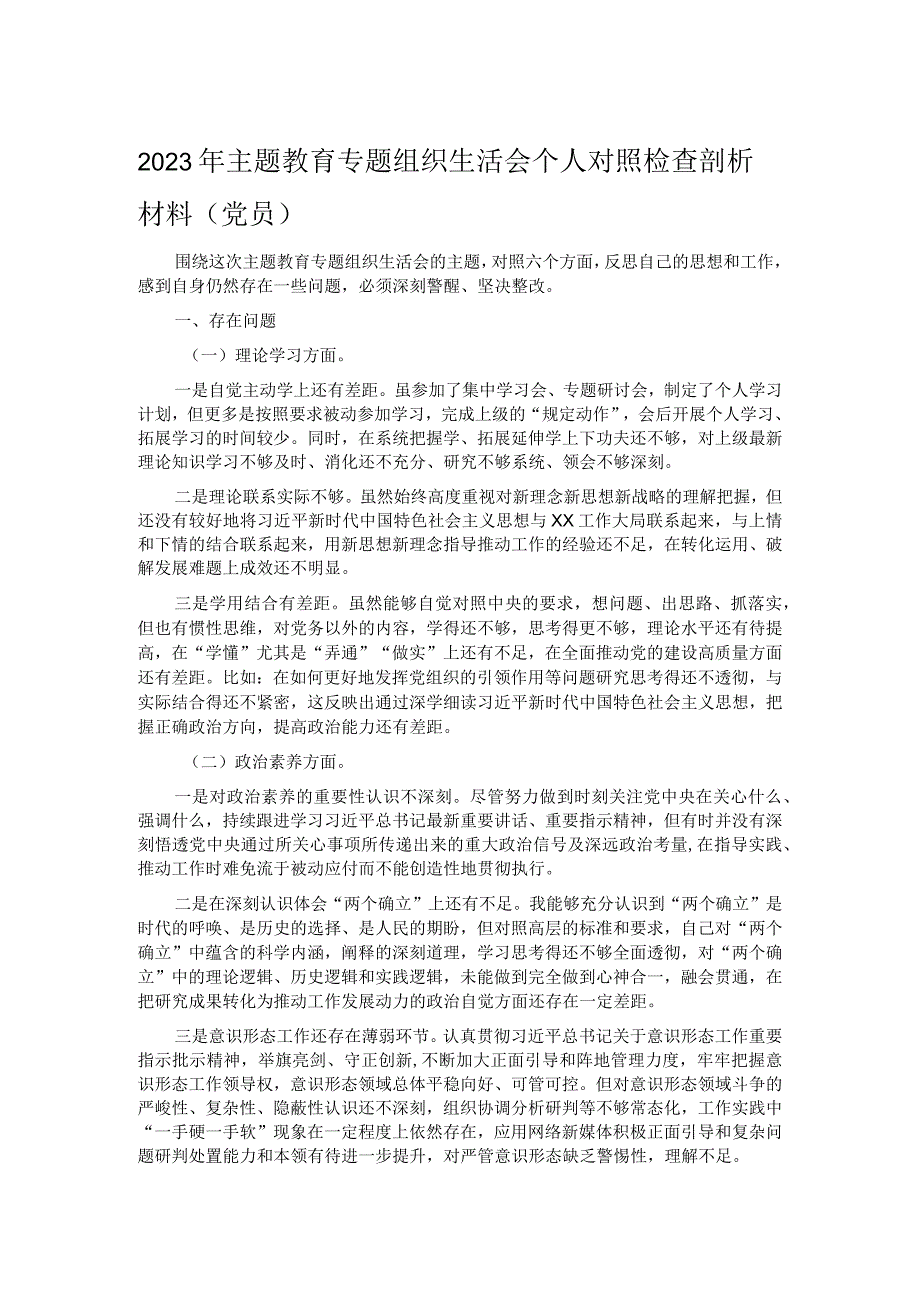 2023年主题教育专题组织生活会个人对照检查剖析材料（党员）

围绕这次主题教育专题组织生活会的主题，对照六个方面，反思自己的思想和工作，感到自身仍然存在一些问题，必须深刻警醒、坚决整改。

一、存在问题

（一）理论学习方面。

一是自觉主动学上还有差距。虽参加了集中学习会、专题研讨会，制定了个人学习计划，但更多是按照要求被动参加学习，完成上级的“规定动作”，会后开展个人学习、拓展学习的时间较少。同时，在系统把握学、拓展延伸学上下功夫还不够，对上级最新理论知识学习不够及时、消化还不充分、研究不够系统、领会不够深刻。

二是理论联系实际不够。虽然始终高度重视对新理念新思想新战略的理解把握，但还没有较好地将习近平新时代中国特色社会主义思想与XX工作大局联系起来，与上情和下情的结合联系起来，用新思想新理念指导推动工作的经验还不足，在转化运用、破解发展难题上成效还不明显。

三是学用结合有差距。虽然能够自觉对照中央的要求，想问题、出思路、抓落实，但也有惯性思维，对党务以外的内容，学得还不够，思考得更不够，理论水平还有待提高，在“学懂”尤其是“弄通”“做实”上还有不足，在全面推动党的建设高质量方面还有差距。比如：在如何更好地发挥党组织的引领作用等问题研究思考得还不透彻，与实际结合得还不紧密，这反映出通过深学细读习近平新时代中国特色社会主义思想，把握正确政治方向，提高政治能力还有差距。

（二）政治素养方面。

一是对政治素养的重要性认识不深刻。尽管努力做到时刻关注党中央在关心什么、强调什么，持续跟进学习习近平总书记最新重要讲话、重要指示精神，但有时并没有深刻悟透党中央通过所关心事项所传递出来的重大政治信号及深远政治考量，在指导实践、推动工作时难免流于被动应付而不能创造性地贯彻执行。

二是在深刻认识体会“两个确立”上还有不足。我能够充分认识到“两个确立”是时代的呼唤、是历史的选择、是人民的期盼，但对照高层的标准和要求，自己对“两个确立”中蕴含的科学内涵，阐释的深刻道理，学习思考得还不够全面透彻，对“两个确立”中的理论逻辑、历史逻辑和实践逻辑，未能做到完全做到心神合一，融会贯通，在把研究成果转化为推动工作发展动力的政治自觉方面还存在一定差距。

三是意识形态工作还存在薄弱环节。认真贯彻习近平总书记关于意识形态工作重要指示批示精神，举旗亮剑、守正创新，不断加大正面引导和阵地管理力度，牢牢把握意识形态工作领导权，意识形态领域总体平稳向好、可管可控。但对意识形态领域斗争的严峻性、复杂性、隐蔽性认识还不深刻，组织协调分析研判等不够常态化，工作实践中“一手硬一手软”现象在一定程度上依然存在，应用网络新媒体积极正面引导和复杂问题研判处置能力和本领有待进一步提升，对严管意识形态缺乏警惕性，理解不足。